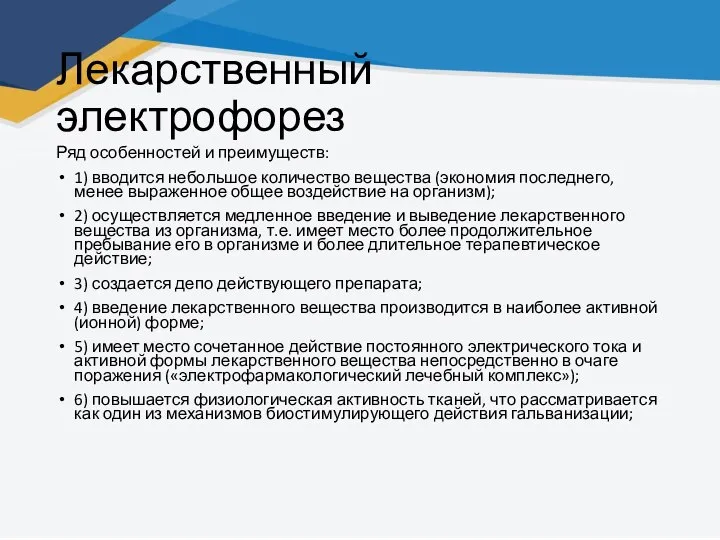 Лекарственный электрофорез

Ряд особенностей и преимуществ:

• 1) вводится небольшое количество вещества (экономия последнего, менее выраженное общее воздействие на организм);

• 2) осуществляется медленное введение и выведение лекарственного вещества из организма, т.е. имеет место более продолжительное пребывание его в организме и более длительное терапевтическое действие;

• 3) создается депо действующего препарата;

• 4) введение лекарственного вещества производится в наиболее активной (ионной) форме;

• 5) имеет место сочетанное действие постоянного электрического тока и активной формы лекарственного вещества непосредственно в очаге поражения («электрофармакологический лечебный комплекс»);

• 6) повышается физиологическая активность тканей, что рассматривается как один из механизмов биостимулирующего действия гальванизации;